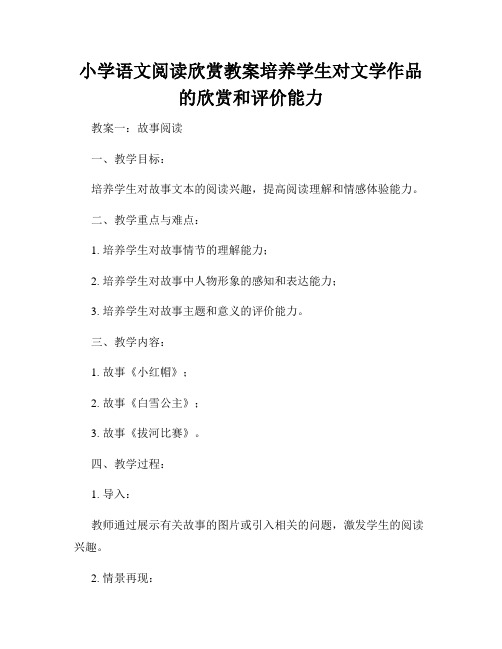 小学语文阅读欣赏教案培养学生对文学作品的欣赏和评价能力

教案一：故事阅读

一、教学目标：

培养学生对故事文本的阅读兴趣，提高阅读理解和情感体验能力。

二、教学重点与难点：

1. 培养学生对故事情节的理解能力；

2. 培养学生对故事中人物形象的感知和表达能力；

3. 培养学生对故事主题和意义的评价能力。

三、教学内容：

1. 故事《小红帽》；

2. 故事《白雪公主》；

3. 故事《拔河比赛》。

四、教学过程：

1. 导入：

教师通过展示有关故事的图片或引入相关的问题，激发学生的阅读兴趣。

2. 情景再现：